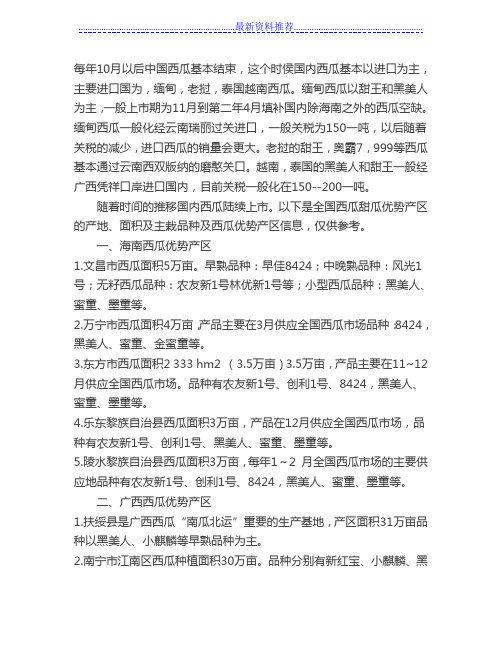 最新资料推荐

每年10月以后中国西瓜基本结束，这个时侯国内西瓜基本以进口为主，主要进口国为，缅甸，老挝，泰国越南西瓜。缅甸西瓜以甜王和黑美人为主，一般上市期为11月到第二年4月填补国内除海南之外的西瓜空缺。缅甸西瓜一般化经云南瑞丽过关进口，一般关税为150一吨，以后随着关税的减少，进口西瓜的销量会更大。老挝的甜王，奥霸7，999等西瓜基本通过云南西双版纳的磨憨关口。越南，泰国的黑美人和甜王一般经广西凭祥口岸进口国内，目前关税一般化在150--200一吨。

随着时间的推移国内西瓜陆续上市。以下是全国西瓜甜瓜优势产区的产地、面积及主栽品种及西瓜优势产区信息，仅供参考。

一、海南西瓜优势产区

1.文昌市西瓜面积5万亩。早熟品种：早佳8424；中晚熟品种：风光1号；无籽西瓜品种：农友新1号林优新1号等；小型西瓜品种：黑美人、蜜童、墨童等。

2.万宁市西瓜面积4万亩，产品主要在3月供应全国西瓜市场品种：8424，黑美人、蜜童、金蜜童等。

3.东方市西瓜面积2 333 hm2 （3.5万亩）3.5万亩，产品主要在11~12月供应全国西瓜市场。品种有农友新1号、创利1号、8424，黑美人、蜜童、墨童等。

4.乐东黎族自治县西瓜面积3万亩，产品在12月供应全国西瓜市场，品种有农友新1号、创利1号、黑美人、蜜童、墨童等。

5.陵水黎族自治县西瓜面积3万亩，每年1～2 月全国西瓜市场的主要供应地品种有农友新1号、创利1号、8424，黑美人、蜜童、墨童等。

二、广西西瓜优势产区

1.扶绥县是广西西瓜“南瓜北运”重要的生产基地，产区面积31万亩品种以黑美人、小麒麟等早熟品种为主。

2.南宁市江南区西瓜种植面积30万亩。品种分别有新红宝、小麒麟、黑